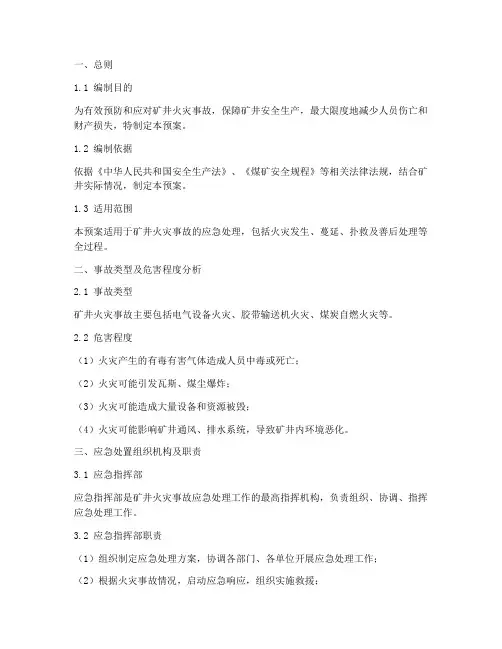 一、总则

1.1 编制目的

为有效预防和应对矿井火灾事故，保障矿井安全生产，最大限度地减少人员伤亡和财产损失，特制定本预案。

1.2 编制依据

依据《中华人民共和国安全生产法》、《煤矿安全规程》等相关法律法规，结合矿井实际情况，制定本预案。

1.3 适用范围

本预案适用于矿井火灾事故的应急处理，包括火灾发生、蔓延、扑救及善后处理等全过程。

二、事故类型及危害程度分析

2.1 事故类型

矿井火灾事故主要包括电气设备火灾、胶带输送机火灾、煤炭自燃火灾等。

2.2 危害程度

（1）火灾产生的有毒有害气体造成人员中毒或死亡；

（2）火灾可能引发瓦斯、煤尘爆炸；

（3）火灾可能造成大量设备和资源被毁；

（4）火灾可能影响矿井通风、排水系统，导致矿井内环境恶化。

三、应急处置组织机构及职责

3.1 应急指挥部

应急指挥部是矿井火灾事故应急处理工作的最高指挥机构，负责组织、协调、指挥应急处理工作。

3.2 应急指挥部职责

（1）组织制定应急处理方案，协调各部门、各单位开展应急处理工作；

（2）根据火灾事故情况，启动应急响应，组织实施救援；